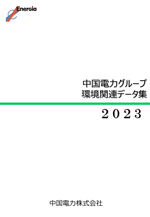 Energia

中国電力グループ
環境関連データ集

２０２３

中国電力株式会社